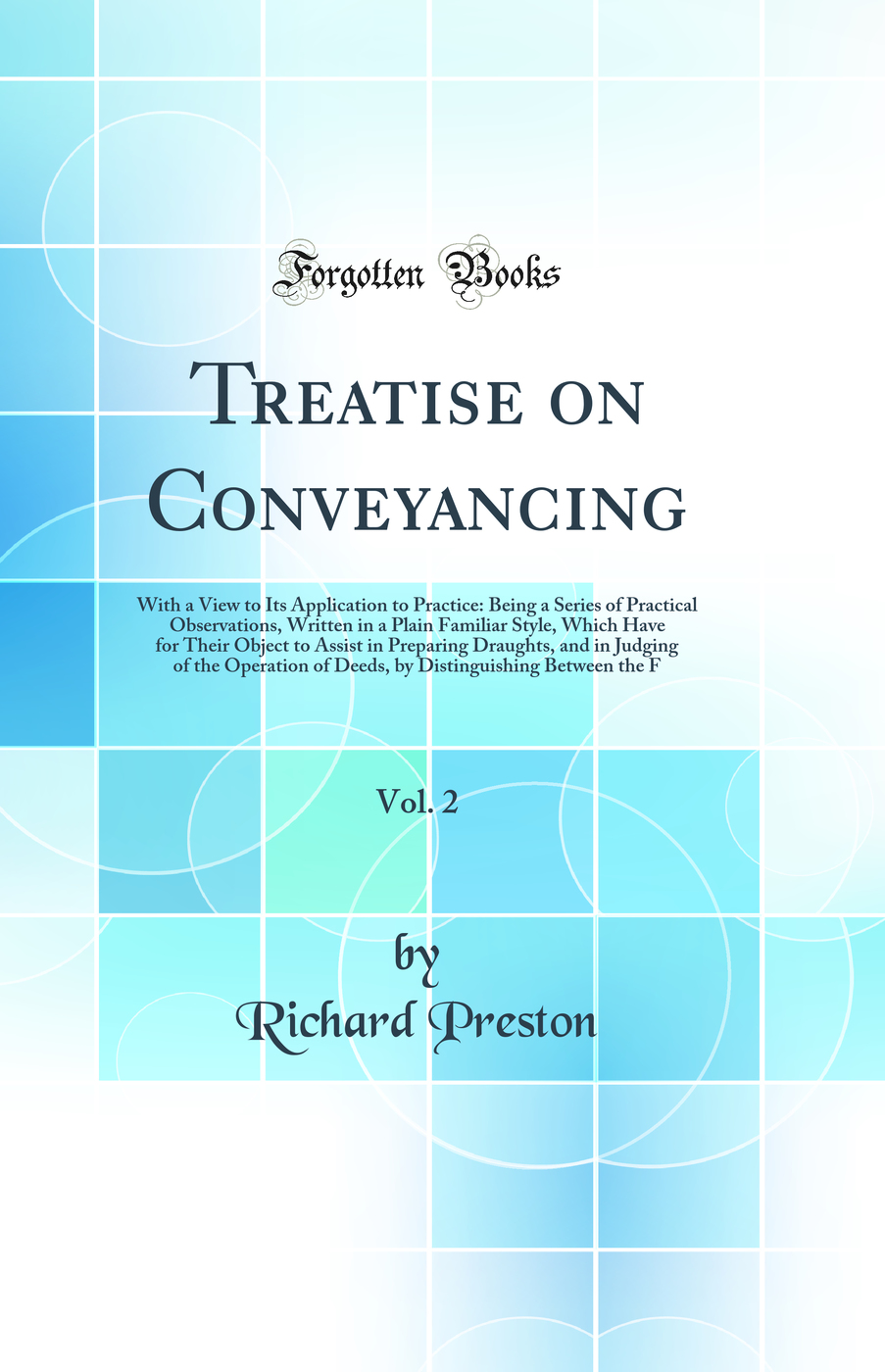 Forgotten Books

Treatise on Conveyancing

With a View to Its Application to Practice: Being a Series of Practical Observations, Written in a Plain Familiar Style, Which Have for Their Object to Assist in Preparing Draughts, and in Judging of the Operation of Deeds, by Distinguishing Between the F

Vol. 2

by
Richard Preston